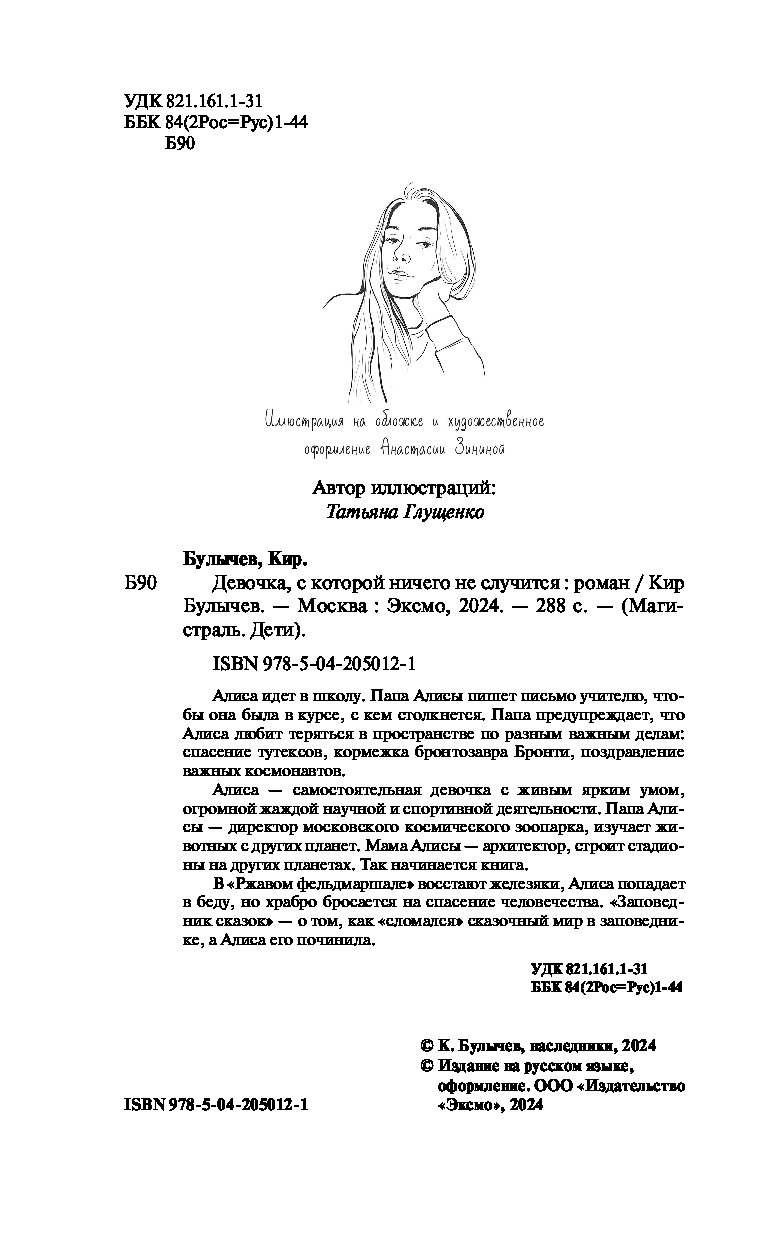 УДК 821.161.1-31
ББК 84(2Рос=Рус)1-44
Б90

Иллюстрация на обложке и художественное оформление Анастасии Зининой

Автор иллюстраций:
Татьяна Глущенко

Булычев, Кир.

Б90 Девочка, с которой ничего не случится : роман / Кир Булычев. — Москва : Эксмо, 2024. — 288 с. — (Магистраль. Дети).

ISBN 978-5-04-205012-1

Алиса идет в школу. Папа Алисы пишет письмо учителю, чтобы она была в курсе, с кем столкнется. Папа предупреждает, что Алиса любит теряться в пространстве по разным важным делам: спасение тутексов, кормежка бронтозавра Бронти, поздравление важных космонавтов.

Алиса — самостоятельная девочка с живым ярким умом, огромной жаждой научной и спортивной деятельности. Папа Алисы — директор московского космического зоопарка, изучает животных с других планет. Мама Алисы — архитектор, строит стадионы на других планетах. Так начинается книга.

В «Ржавом фельдмаршале» восстают железяки, Алиса попадает в беду, но храбро бросается на спасение человечества. «Заповедник сказок» — о том, как «сломался» сказочный мир в заповеднике, а Алиса его починила.

УДК 821.161.1-31
ББК 84(2Рос=Рус)1-44

© К. Булычев, наследники, 2024
© Издание на русском языке, оформление. ООО «Издательство «Эксмо», 2024

ISBN 978-5-04-205012-1